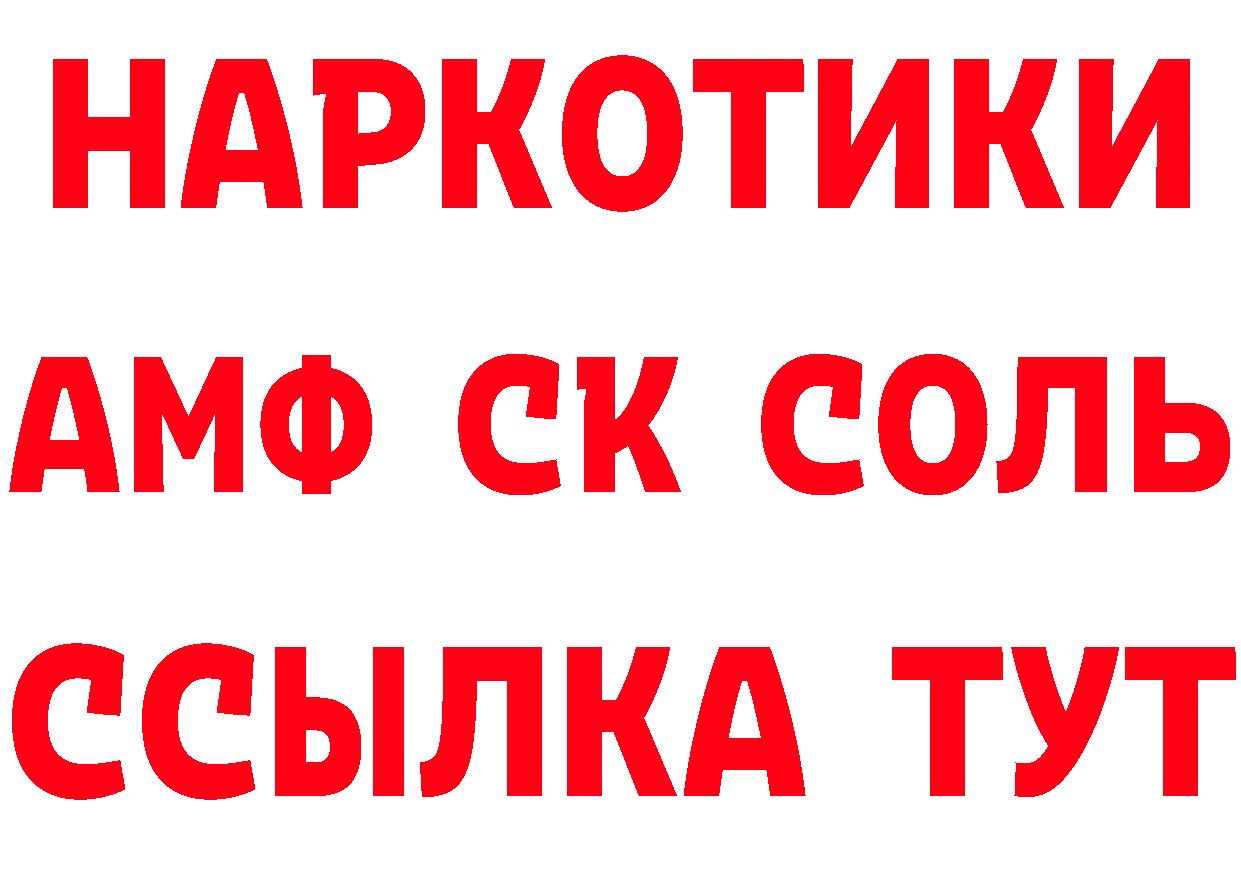 НАРКОТИКИ

АМФ СК СОЛЬ

ССЫЛКА ТУТ